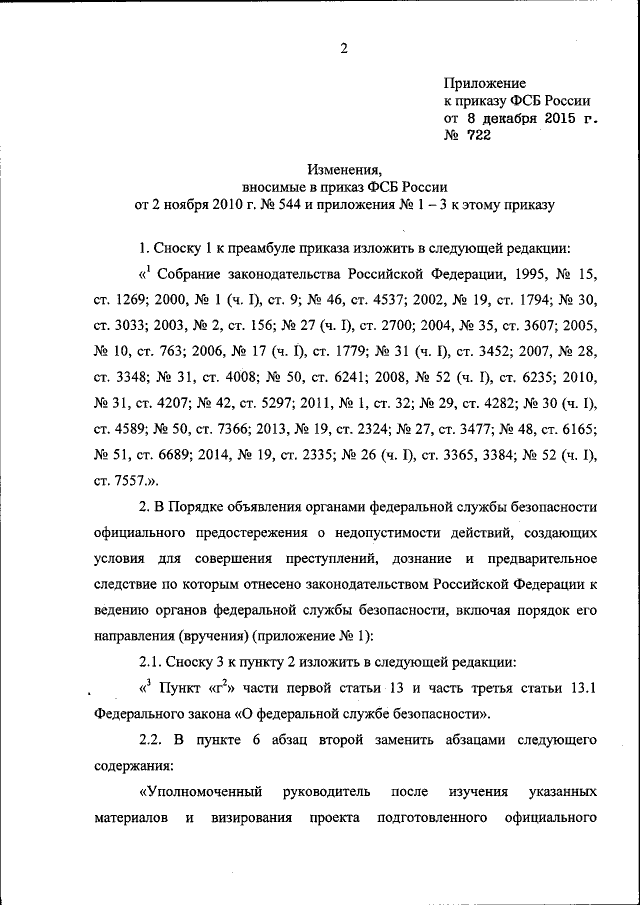 2

Приложение
к приказу ФСБ России
от 8 декабря 2015 г.
№ 722

Изменения,
вносимые в приказ ФСБ России
от 2 ноября 2010 г. № 544 и приложения № 1 – 3 к этому приказу

1. Сноску 1 к преамбуле приказа изложить в следующей редакции:

«$^1$ Собрание законодательства Российской Федерации, 1995, № 15, ст. 1269; 2000, № 1 (ч. I), ст. 9; № 46, ст. 4537; 2002, № 19, ст. 1794; № 30, ст. 3033; 2003, № 2, ст. 156; № 27 (ч. I), ст. 2700; 2004, № 35, ст. 3607; 2005, № 10, ст. 763; 2006, № 17 (ч. I), ст. 1779; № 31 (ч. I), ст. 3452; 2007, № 28, ст. 3348; № 31, ст. 4008; № 50, ст. 6241; 2008, № 52 (ч. I), ст. 6235; 2010, № 31, ст. 4207; № 42, ст. 5297; 2011, № 1, ст. 32; № 29, ст. 4282; № 30 (ч. I), ст. 4589; № 50, ст. 7366; 2013, № 19, ст. 2324; № 27, ст. 3477; № 48, ст. 6165; № 51, ст. 6689; 2014, № 19, ст. 2335; № 26 (ч. I), ст. 3365, 3384; № 52 (ч. I), ст. 7557.».

2. В Порядке объявления органами федеральной службы безопасности официального предостережения о недопустимости действий, создающих условия для совершения преступлений, дознание и предварительное следствие по которым отнесено законодательством Российской Федерации к ведению органов федеральной службы безопасности, включая порядок его направления (вручения) (приложение № 1):

2.1. Сноску 3 к пункту 2 изложить в следующей редакции:

«$^3$ Пункт «г$^2$» части первой статьи 13 и часть третья статьи 13.1 Федерального закона «О федеральной службе безопасности».

2.2. В пункте 6 абзац второй заменить абзацами следующего содержания:

«Уполномоченный руководитель после изучения указанных материалов и визирования проекта подготовленного официального